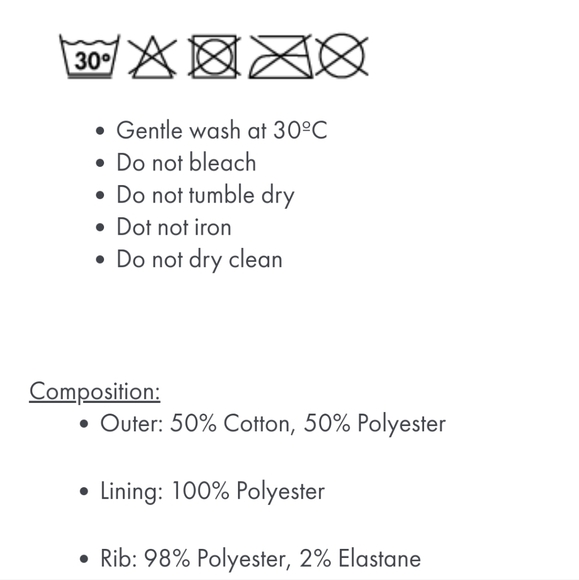 30°

- Gentle wash at 30ºC
- Do not bleach
- Do not tumble dry
- Dot not iron
- Do not dry clean

Composition:

- Outer: 50% Cotton, 50% Polyester

- Lining: 100% Polyester

- Rib: 98% Polyester, 2% Elastane